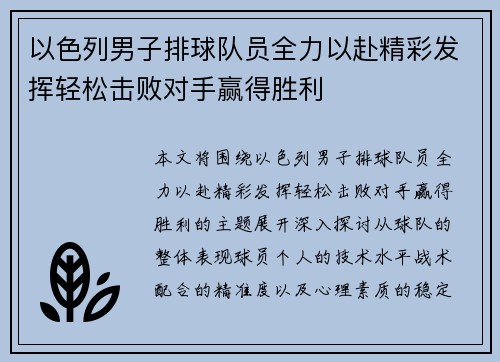 以色列男子排球队员全力以赴精彩发挥轻松击败对手赢得胜利

本文将围绕以色列男子排球队员全力以赴精彩发挥轻松击败对手赢得胜利的主题展开深入探讨从球队的整体表现球员个人的技术水平战术配合的精准度以及心理素质的稳定